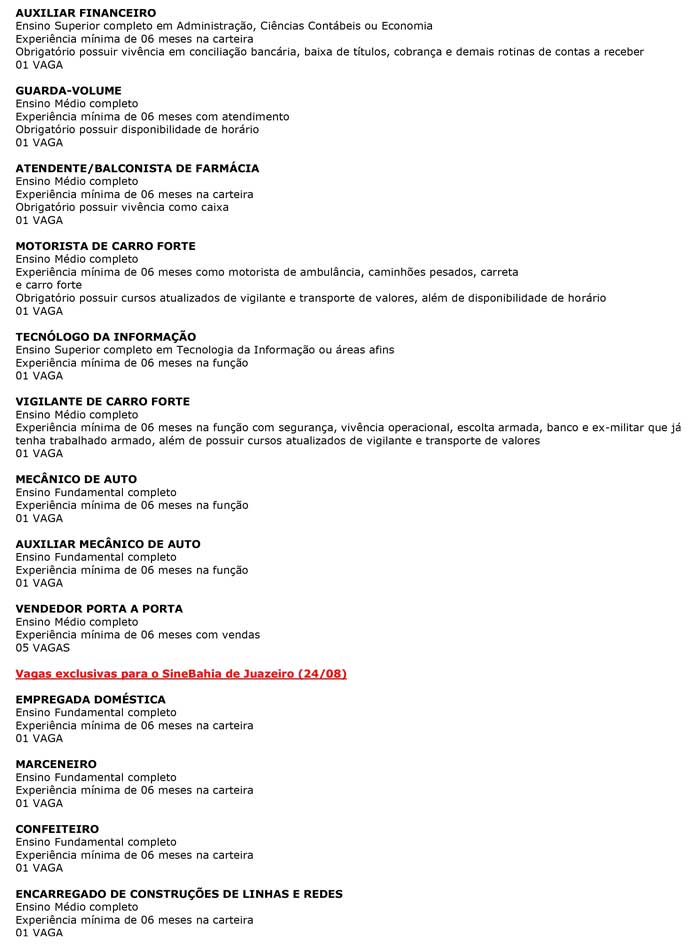 AUXILIAR FINANCEIRO
Ensino Superior completo em Administração, Ciências Contábeis ou Economia
Experiência mínima de 06 meses na carteira
Obrigatório possuir vivência em conciliação bancária, baixa de títulos, cobrança e demais rotinas de contas a receber
01 VAGA

GUARDA-VOLUME
Ensino Médio completo
Experiência mínima de 06 meses com atendimento
Obrigatório possuir disponibilidade de horário
01 VAGA

ATENDENTE/BALCONISTA DE FARMÁCIA
Ensino Médio completo
Experiência mínima de 06 meses na carteira
Obrigatório possuir vivência como caixa
01 VAGA

MOTORISTA DE CARRO FORTE
Ensino Médio completo
Experiência mínima de 06 meses como motorista de ambulância, caminhões pesados, carreta e carro forte
Obrigatório possuir cursos atualizados de vigilante e transporte de valores, além de disponibilidade de horário
01 VAGA

TECNÓLOGO DA INFORMAÇÃO
Ensino Superior completo em Tecnologia da Informação ou áreas afins
Experiência mínima de 06 meses na função
01 VAGA

VIGILANTE DE CARRO FORTE
Ensino Médio completo
Experiência mínima de 06 meses na função com segurança, vivência operacional, escolta armada, banco e ex-militar que já tenha trabalhado armado, além de possuir cursos atualizados de vigilante e transporte de valores
01 VAGA

MECÂNICO DE AUTO
Ensino Fundamental completo
Experiência mínima de 06 meses na função
01 VAGA

AUXILIAR MECÂNICO DE AUTO
Ensino Fundamental completo
Experiência mínima de 06 meses na função
01 VAGA

VENDEDOR PORTA A PORTA
Ensino Médio completo
Experiência mínima de 06 meses com vendas
05 VAGAS

Vagas exclusivas para o SineBahia de Juazeiro (24/08)

EMPREGADA DOMÉSTICA
Ensino Fundamental completo
Experiência mínima de 06 meses na carteira
01 VAGA

MARCENEIRO
Ensino Fundamental completo
Experiência mínima de 06 meses na carteira
01 VAGA

CONFEITEIRO
Ensino Fundamental completo
Experiência mínima de 06 meses na carteira
01 VAGA

ENCARREGADO DE CONSTRUÇÕES DE LINHAS E REDES
Ensino Médio completo
Experiência mínima de 06 meses na carteira
01 VAGA